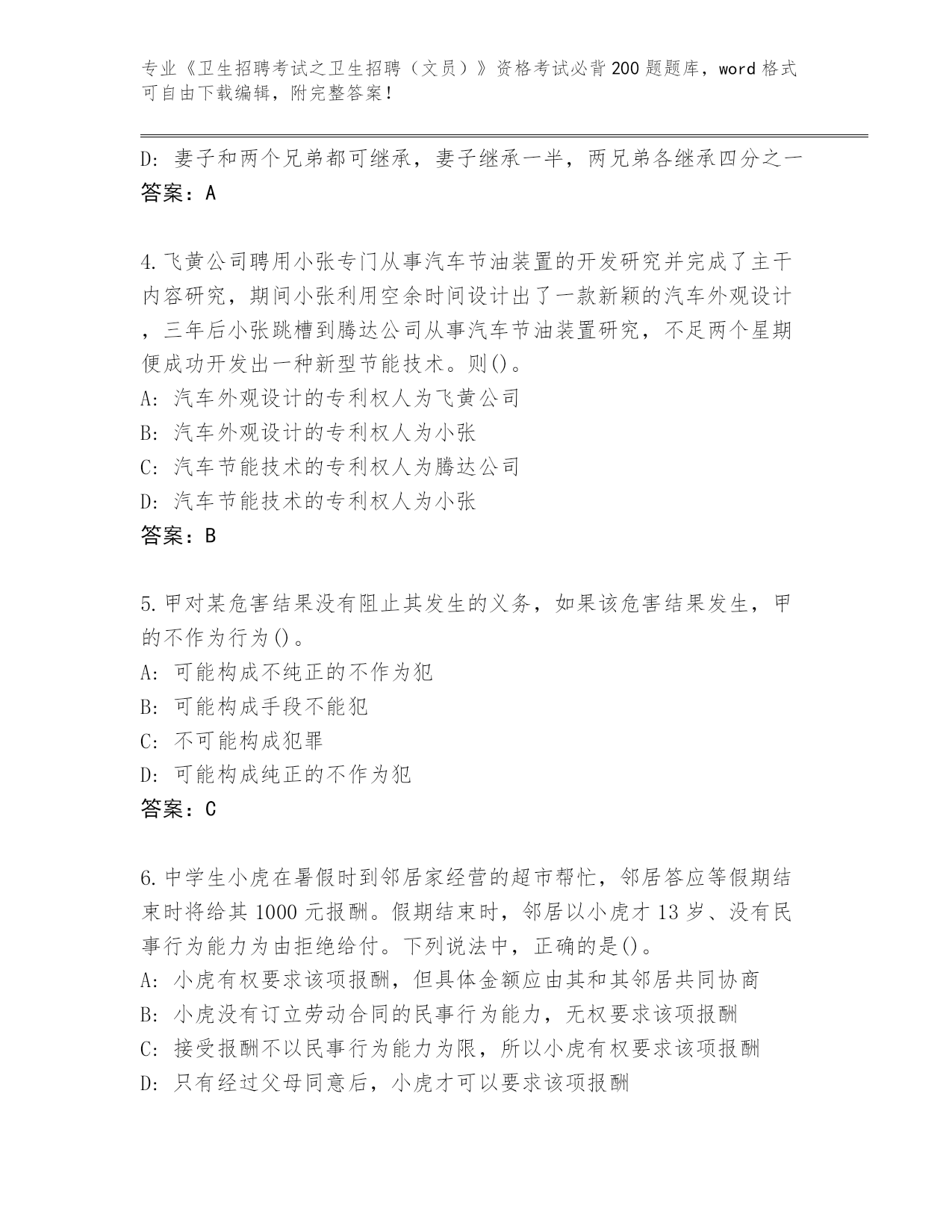 专业《卫生招聘考试之卫生招聘（文员）》资格考试必背200题题库，word格式可自由下载编辑，附完整答案！

D：妻子和两个兄弟都可继承，妻子继承一半，两兄弟各继承四分之一
答案：A

4.飞黄公司聘用小张专门从事汽车节油装置的开发研究并完成了主干内容研究，期间小张利用空余时间设计出了一款新颖的汽车外观设计，三年后小张跳槽到腾达公司从事汽车节油装置研究，不足两个星期便成功开发出一种新型节能技术。则()。
A：汽车外观设计的专利权人为飞黄公司
B：汽车外观设计的专利权人为小张
C：汽车节能技术的专利权人为腾达公司
D：汽车节能技术的专利权人为小张
答案：B

5.甲对某危害结果没有阻止其发生的义务，如果该危害结果发生，甲的不作为行为()。
A：可能构成不纯正的不作为犯
B：可能构成手段不能犯
C：不可能构成犯罪
D：可能构成纯正的不作为犯
答案：C

6.中学生小虎在暑假时到邻居家经营的超市帮忙，邻居答应等假期结束时将给其1000元报酬。假期结束时，邻居以小虎才13岁、没有民事行为能力为由拒绝给付。下列说法中，正确的是()。
A：小虎有权要求该项报酬，但具体金额应由其和其邻居共同协商
B：小虎没有订立劳动合同的民事行为能力，无权要求该项报酬
C：接受报酬不以民事行为能力为限，所以小虎有权要求该项报酬
D：只有经过父母同意后，小虎才可以要求该项报酬